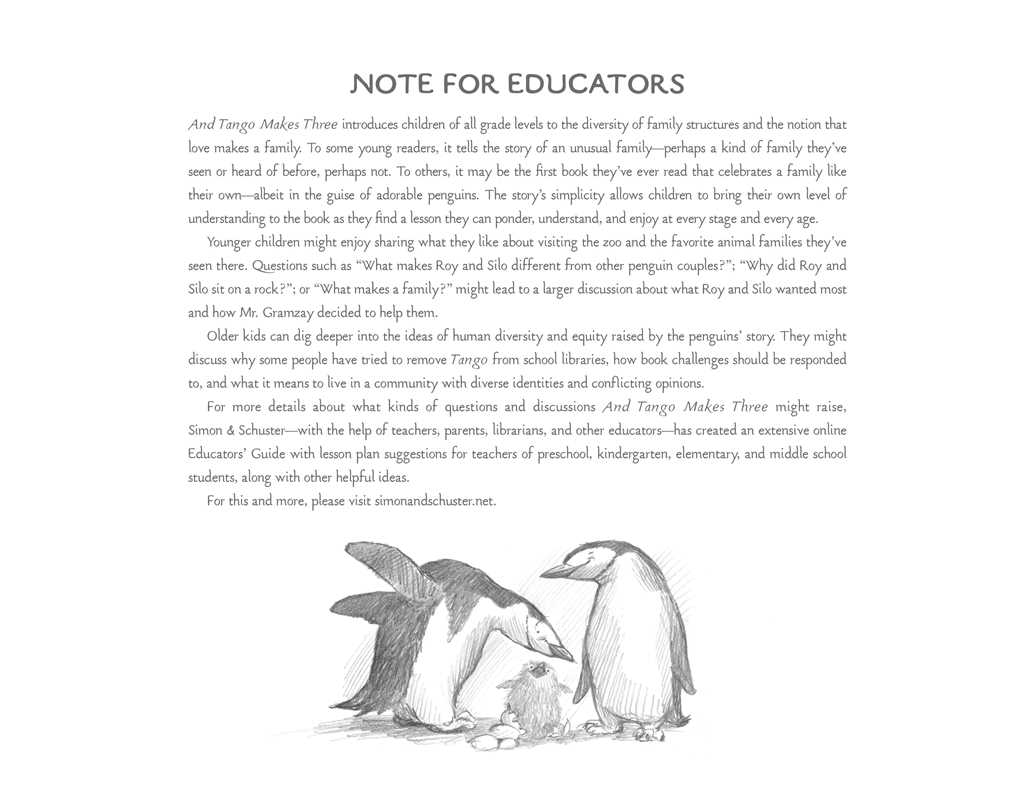 NOTE FOR EDUCATORS

And Tango Makes Three introduces children of all grade levels to the diversity of family structures and the notion that love makes a family. To some young readers, it tells the story of an unusual family—perhaps a kind of family they've seen or heard of before, perhaps not. To others, it may be the first book they've ever read that celebrates a family like their own—albeit in the guise of adorable penguins. The story's simplicity allows children to bring their own level of understanding to the book as they find a lesson they can ponder, understand, and enjoy at every stage and every age.

Younger children might enjoy sharing what they like about visiting the zoo and the favorite animal families they've seen there. Questions such as "What makes Roy and Silo different from other penguin couples?"; "Why did Roy and Silo sit on a rock?"; or "What makes a family?" might lead to a larger discussion about what Roy and Silo wanted most and how Mr. Gramzay decided to help them.

Older kids can dig deeper into the ideas of human diversity and equity raised by the penguins' story. They might discuss why some people have tried to remove Tango from school libraries, how book challenges should be responded to, and what it means to live in a community with diverse identities and conflicting opinions.

For more details about what kinds of questions and discussions And Tango Makes Three might raise, Simon & Schuster—with the help of teachers, parents, librarians, and other educators—has created an extensive online Educators' Guide with lesson plan suggestions for teachers of preschool, kindergarten, elementary, and middle school students, along with other helpful ideas.

For this and more, please visit simonandschuster.net.